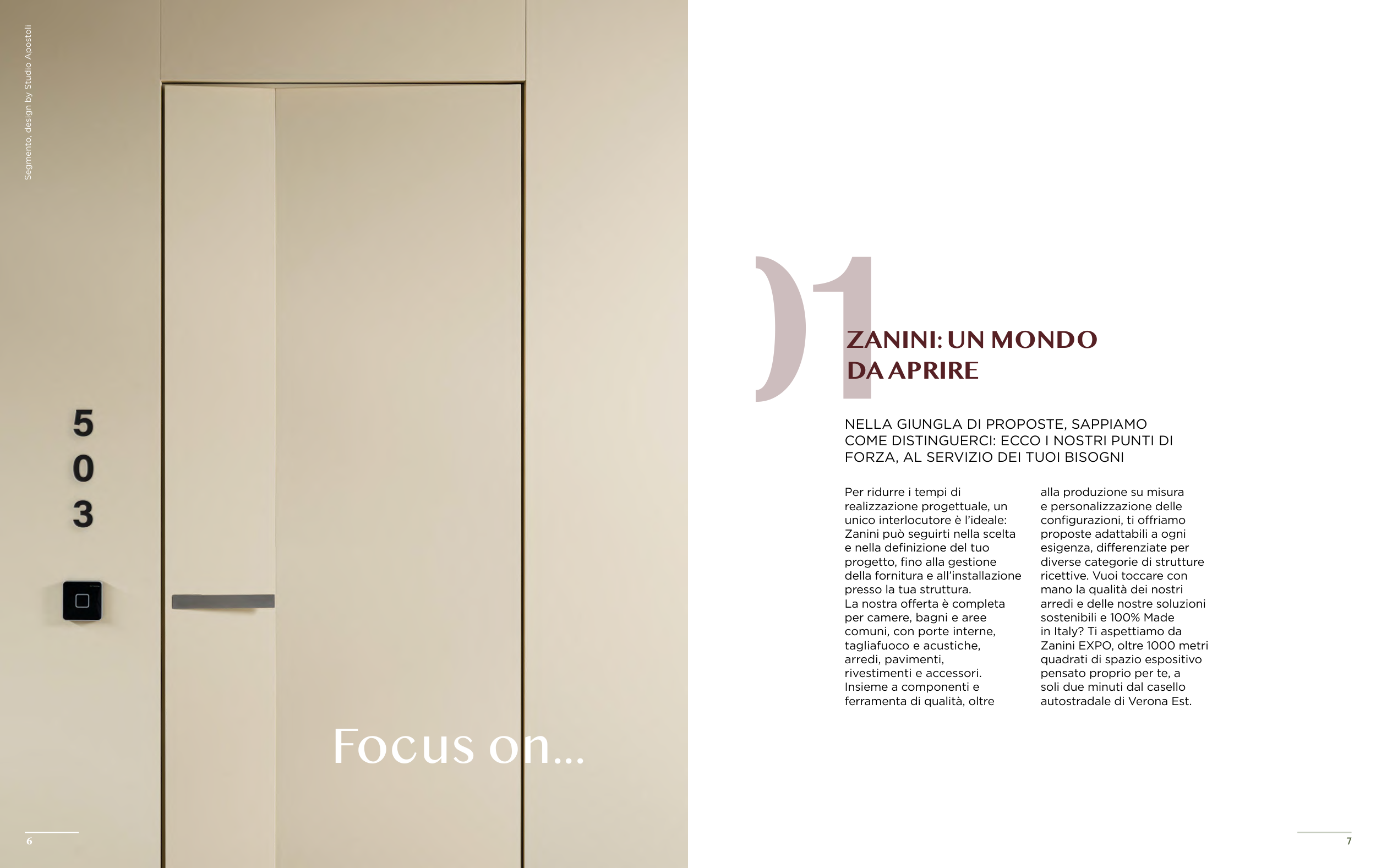 Segmento, design by Studio Apostoli

5
0
3

Focus on...

6

01

ZANINI: UN MONDO
DA APRIRE

NELLA GIUNGLA DI PROPOSTE, SAPPIAMO COME DISTINGUERCI: ECCO I NOSTRI PUNTI DI FORZA, AL SERVIZIO DEI TUOI BISOGNI

Per ridurre i tempi di realizzazione progettuale, un unico interlocutore è l'ideale: Zanini può seguirti nella scelta e nella definizione del tuo progetto, fino alla gestione della fornitura e all'installazione presso la tua struttura.
La nostra offerta è completa per camere, bagni e aree comuni, con porte interne, tagliafuoco e acustiche, arredi, pavimenti, rivestimenti e accessori. Insieme a componenti e ferramenta di qualità, oltre alla produzione su misura e personalizzazione delle configurazioni, ti offriamo proposte adattabili a ogni esigenza, differenziate per diverse categorie di strutture ricettive. Vuoi toccare con mano la qualità dei nostri arredi e delle nostre soluzioni sostenibili e 100% Made in Italy? Ti aspettiamo da Zanini EXPO, oltre 1000 metri quadrati di spazio espositivo pensato proprio per te, a soli due minuti dal casello autostradale di Verona Est.

7